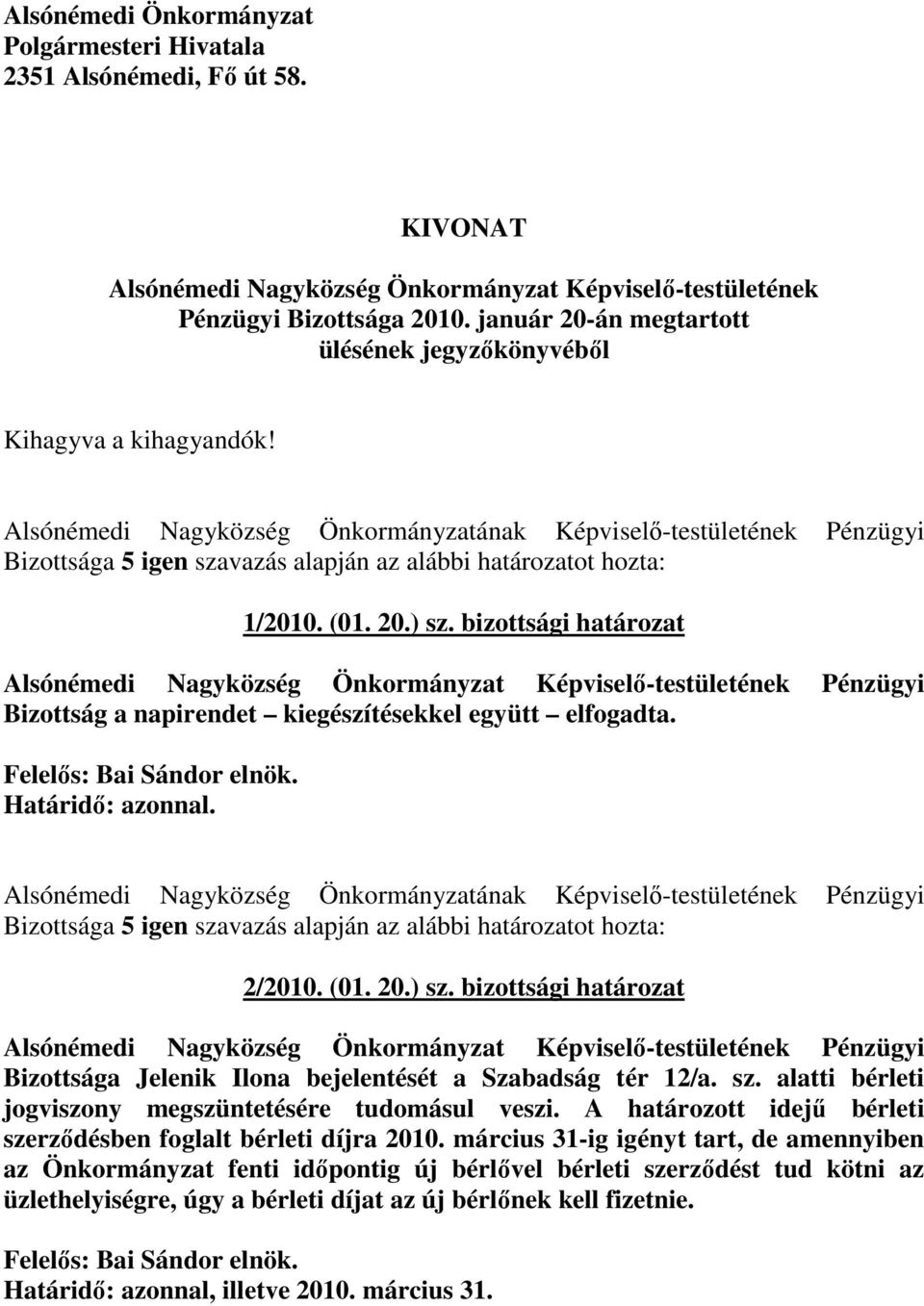 Alsónémedi Önkormányzat
Polgármesteri Hivatala
2351 Alsónémedi, Fő út 58.

KIVONAT

Alsónémedi Nagyközség Önkormányzat Képviselő-testületének Pénzügyi Bizottsága 2010. január 20-án megtartott ülésének jegyzőkönyvéből

Kihagyva a kihagyandók!

Alsónémedi Nagyközség Önkormányzatának Képviselő-testületének Pénzügyi Bizottsága 5 igen szavazás alapján az alábbi határozatot hozta:

1/2010. (01. 20.) sz. bizottsági határozat

Alsónémedi Nagyközség Önkormányzat Képviselő-testületének Pénzügyi Bizottság a napirendet – kiegészítésekkel együtt – elfogadta.

Felelős: Bai Sándor elnök.
Határidő: azonnal.

Alsónémedi Nagyközség Önkormányzatának Képviselő-testületének Pénzügyi Bizottsága 5 igen szavazás alapján az alábbi határozatot hozta:

2/2010. (01. 20.) sz. bizottsági határozat

Alsónémedi Nagyközség Önkormányzat Képviselő-testületének Pénzügyi Bizottsága Jelenik Ilona bejelentését a Szabadság tér 12/a. sz. alatti bérleti jogviszony megszüntetésére tudomásul veszi. A határozott idejű bérleti szerződésben foglalt bérleti díjra 2010. március 31-ig igényt tart, de amennyiben az Önkormányzat fenti időpontig új bérlővel bérleti szerződést tud kötni az üzlethelyiségre, úgy a bérleti díjat az új bérlőnek kell fizetnie.

Felelős: Bai Sándor elnök.
Határidő: azonnal, illetve 2010. március 31.